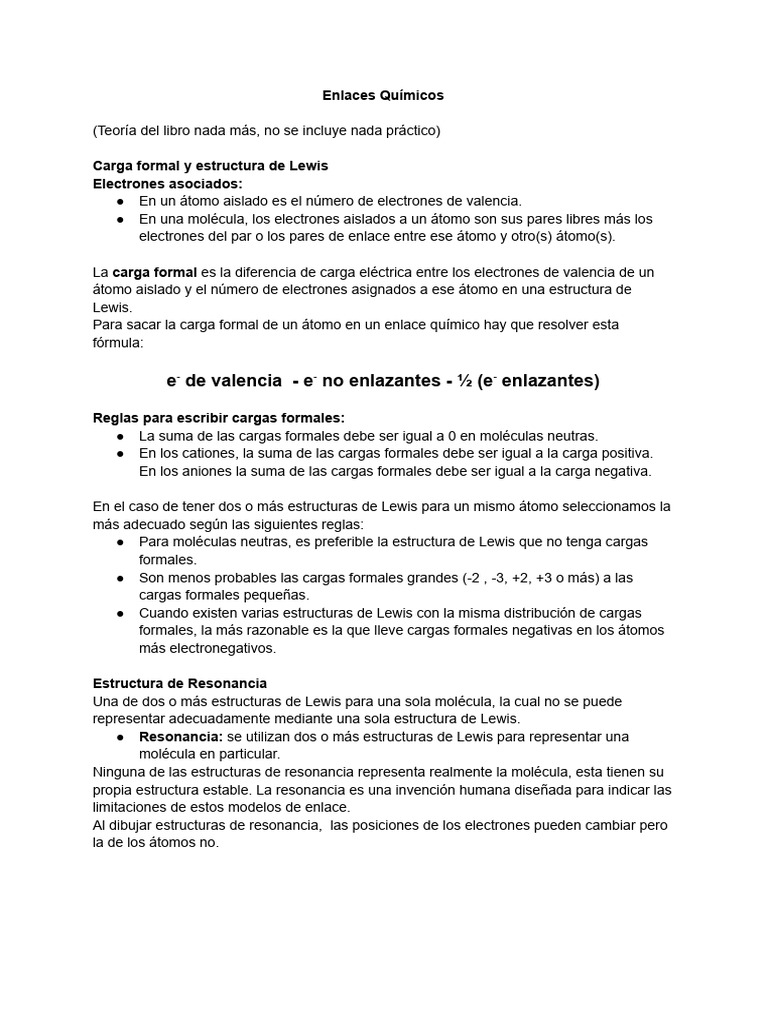 Enlaces Químicos

(Teoría del libro nada más, no se incluye nada práctico)

Carga formal y estructura de Lewis
Electrones asociados:
● En un átomo aislado es el número de electrones de valencia.
● En una molécula, los electrones aislados a un átomo son sus pares libres más los electrones del par o los pares de enlace entre ese átomo y otro(s) átomo(s).

La carga formal es la diferencia de carga eléctrica entre los electrones de valencia de un átomo aislado y el número de electrones asignados a ese átomo en una estructura de Lewis.
Para sacar la carga formal de un átomo en un enlace químico hay que resolver esta fórmula:

$e^-$ de valencia - $e^-$ no enlazantes - ½ ($e^-$ enlazantes)

Reglas para escribir cargas formales:
● La suma de las cargas formales debe ser igual a 0 en moléculas neutras.
● En los cationes, la suma de las cargas formales debe ser igual a la carga positiva. En los aniones la suma de las cargas formales debe ser igual a la carga negativa.

En el caso de tener dos o más estructuras de Lewis para un mismo átomo seleccionamos la más adecuado según las siguientes reglas:
● Para moléculas neutras, es preferible la estructura de Lewis que no tenga cargas formales.
● Son menos probables las cargas formales grandes (-2 , -3, +2, +3 o más) a las cargas formales pequeñas.
● Cuando existen varias estructuras de Lewis con la misma distribución de cargas formales, la más razonable es la que lleve cargas formales negativas en los átomos más electronegativos.

Estructura de Resonancia
Una de dos o más estructuras de Lewis para una sola molécula, la cual no se puede representar adecuadamente mediante una sola estructura de Lewis.
● Resonancia: se utilizan dos o más estructuras de Lewis para representar una molécula en particular.
Ninguna de las estructuras de resonancia representa realmente la molécula, esta tienen su propia estructura estable. La resonancia es una invención humana diseñada para indicar las limitaciones de estos modelos de enlace.
Al dibujar estructuras de resonancia, las posiciones de los electrones pueden cambiar pero la de los átomos no.